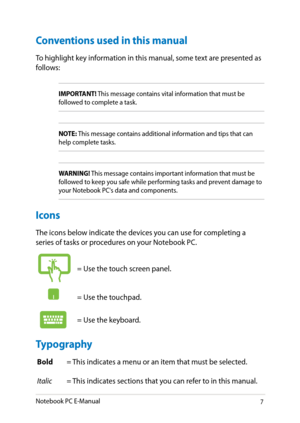 Conventions used in this manual

To highlight key information in this manual, some text are presented as follows:

IMPORTANT! This message contains vital information that must be followed to complete a task.

NOTE: This message contains additional information and tips that can help complete tasks.

WARNING! This message contains important information that must be followed to keep you safe while performing tasks and prevent damage to your Notebook PC's data and components.

Icons

The icons below indicate the devices you can use for completing a series of tasks or procedures on your Notebook PC.

= Use the touch screen panel.

= Use the touchpad.

= Use the keyboard.

Typography

Bold = This indicates a menu or an item that must be selected.

Italic = This indicates sections that you can refer to in this manual.

Notebook PC E-Manual 7